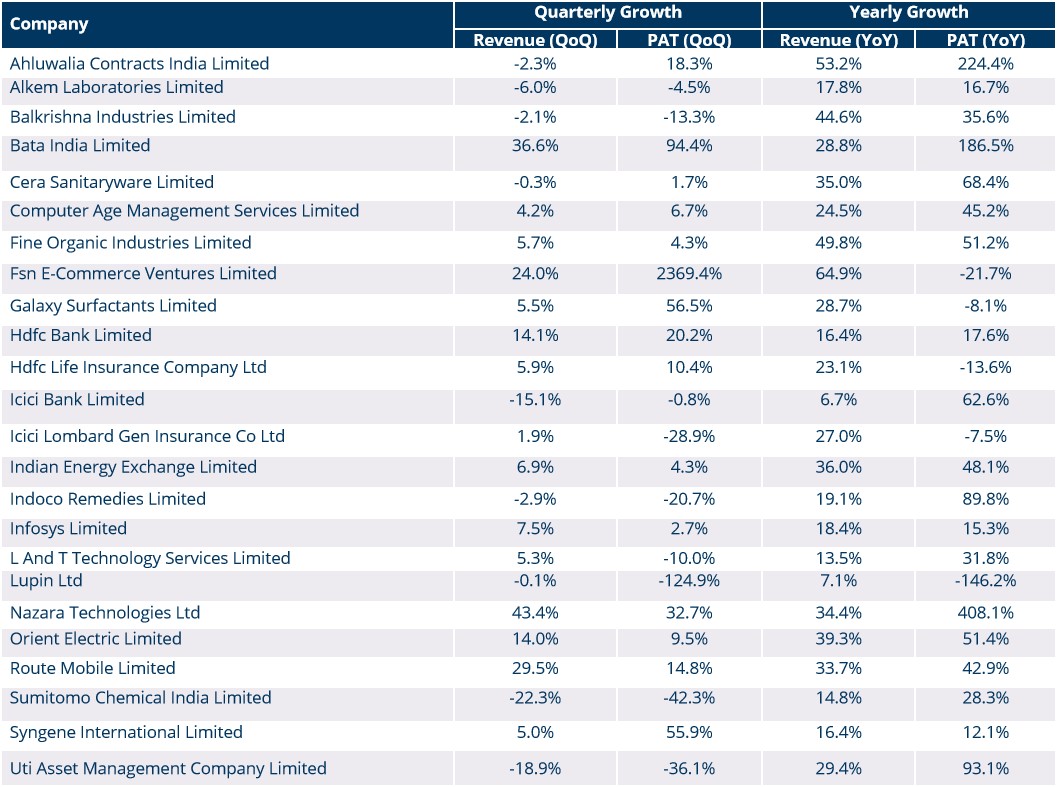 | Company | Quarterly Growth | | Yearly Growth | |
|---|---|---|---|---|
| | Revenue (QoQ) | PAT (QoQ) | Revenue (YoY) | PAT (YoY) |
| Ahluwalia Contracts India Limited | -2.3% | 18.3% | 53.2% | 224.4% |
| Alkem Laboratories Limited | -6.0% | -4.5% | 17.8% | 16.7% |
| Balkrishna Industries Limited | -2.1% | -13.3% | 44.6% | 35.6% |
| Bata India Limited | 36.6% | 94.4% | 28.8% | 186.5% |
| Cera Sanitaryware Limited | -0.3% | 1.7% | 35.0% | 68.4% |
| Computer Age Management Services Limited | 4.2% | 6.7% | 24.5% | 45.2% |
| Fine Organic Industries Limited | 5.7% | 4.3% | 49.8% | 51.2% |
| Fsn E-Commerce Ventures Limited | 24.0% | 2369.4% | 64.9% | -21.7% |
| Galaxy Surfactants Limited | 5.5% | 56.5% | 28.7% | -8.1% |
| Hdfc Bank Limited | 14.1% | 20.2% | 16.4% | 17.6% |
| Hdfc Life Insurance Company Ltd | 5.9% | 10.4% | 23.1% | -13.6% |
| Icici Bank Limited | -15.1% | -0.8% | 6.7% | 62.6% |
| Icici Lombard Gen Insurance Co Ltd | 1.9% | -28.9% | 27.0% | -7.5% |
| Indian Energy Exchange Limited | 6.9% | 4.3% | 36.0% | 48.1% |
| Indoco Remedies Limited | -2.9% | -20.7% | 19.1% | 89.8% |
| Infosys Limited | 7.5% | 2.7% | 18.4% | 15.3% |
| L And T Technology Services Limited | 5.3% | -10.0% | 13.5% | 31.8% |
| Lupin Ltd | -0.1% | -124.9% | 7.1% | -146.2% |
| Nazara Technologies Ltd | 43.4% | 32.7% | 34.4% | 408.1% |
| Orient Electric Limited | 14.0% | 9.5% | 39.3% | 51.4% |
| Route Mobile Limited | 29.5% | 14.8% | 33.7% | 42.9% |
| Sumitomo Chemical India Limited | -22.3% | -42.3% | 14.8% | 28.3% |
| Syngene International Limited | 5.0% | 55.9% | 16.4% | 12.1% |
| Uti Asset Management Company Limited | -18.9% | -36.1% | 29.4% | 93.1% |